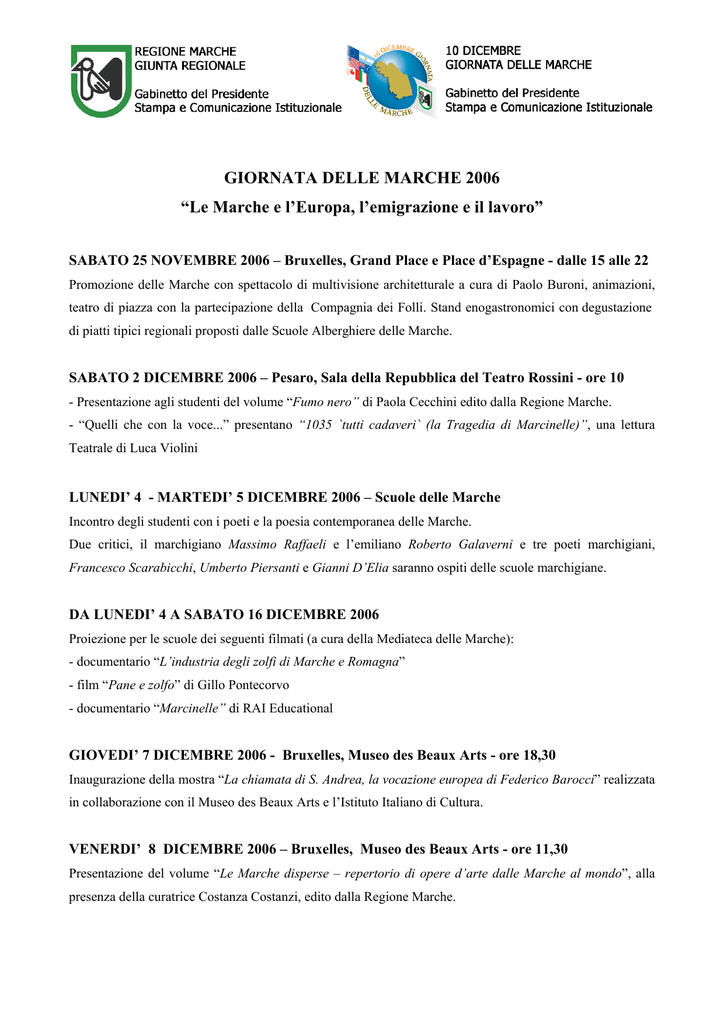 REGIONE MARCHE
GIUNTA REGIONALE

Gabinetto del Presidente
Stampa e Comunicazione Istituzionale

10 DICEMBRE GIORNATA DELLE MARCHE

10 DICEMBRE
GIORNATA DELLE MARCHE

Gabinetto del Presidente
Stampa e Comunicazione Istituzionale

GIORNATA DELLE MARCHE 2006
“Le Marche e l’Europa, l’emigrazione e il lavoro”

SABATO 25 NOVEMBRE 2006 – Bruxelles, Grand Place e Place d’Espagne - dalle 15 alle 22
Promozione delle Marche con spettacolo di multivisione architetturale a cura di Paolo Buroni, animazioni, teatro di piazza con la partecipazione della Compagnia dei Folli. Stand enogastronomici con degustazione di piatti tipici regionali proposti dalle Scuole Alberghiere delle Marche.

SABATO 2 DICEMBRE 2006 – Pesaro, Sala della Repubblica del Teatro Rossini - ore 10
- Presentazione agli studenti del volume “Fumo nero” di Paola Cecchini edito dalla Regione Marche.
- “Quelli che con la voce...” presentano “1035 `tutti cadaveri` (la Tragedia di Marcinelle)”, una lettura Teatrale di Luca Violini

LUNEDI’ 4 - MARTEDI’ 5 DICEMBRE 2006 – Scuole delle Marche
Incontro degli studenti con i poeti e la poesia contemporanea delle Marche.
Due critici, il marchigiano Massimo Raffaeli e l’emiliano Roberto Galaverni e tre poeti marchigiani, Francesco Scarabicchi, Umberto Piersanti e Gianni D’Elia saranno ospiti delle scuole marchigiane.

DA LUNEDI’ 4 A SABATO 16 DICEMBRE 2006
Proiezione per le scuole dei seguenti filmati (a cura della Mediateca delle Marche):
- documentario “L’industria degli zolfi di Marche e Romagna”
- film “Pane e zolfo” di Gillo Pontecorvo
- documentario “Marcinelle” di RAI Educational

GIOVEDI’ 7 DICEMBRE 2006 - Bruxelles, Museo des Beaux Arts - ore 18,30
Inaugurazione della mostra “La chiamata di S. Andrea, la vocazione europea di Federico Barocci” realizzata in collaborazione con il Museo des Beaux Arts e l’Istituto Italiano di Cultura.

VENERDI’ 8 DICEMBRE 2006 – Bruxelles, Museo des Beaux Arts - ore 11,30
Presentazione del volume “Le Marche disperse – repertorio di opere d’arte dalle Marche al mondo”, alla presenza della curatrice Costanza Costanzi, edito dalla Regione Marche.